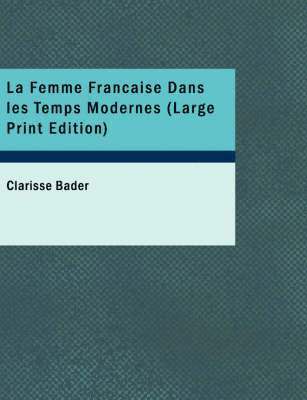 La Femme Francaise Dans les Temps Modernes (Large Print Edition)

Clarisse Bader